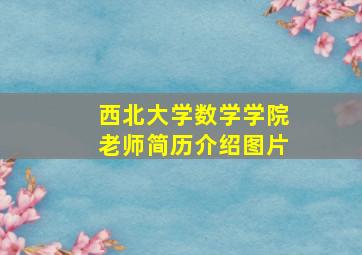 西北大学数学学院
老师简历介绍图片